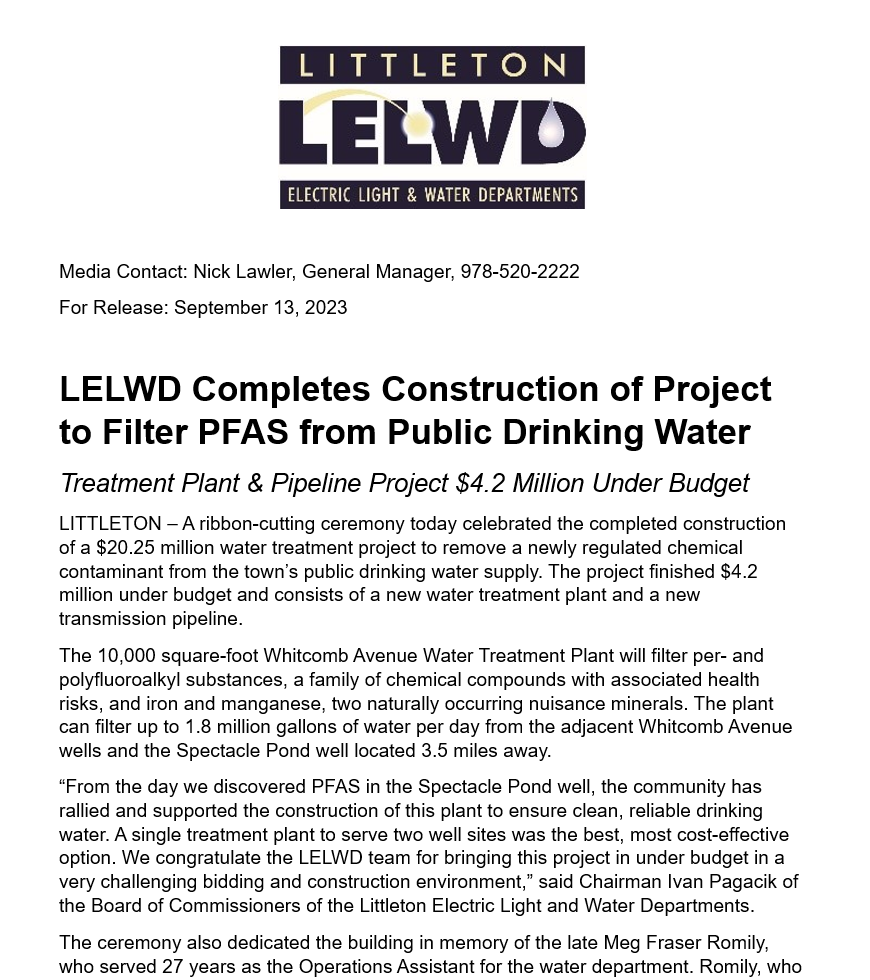 LITTLETON
LELWD
ELECTRIC LIGHT & WATER DEPARTMENTS

Media Contact: Nick Lawler, General Manager, 978-520-2222

For Release: September 13, 2023

LELWD Completes Construction of Project to Filter PFAS from Public Drinking Water

Treatment Plant & Pipeline Project $4.2 Million Under Budget

LITTLETON – A ribbon-cutting ceremony today celebrated the completed construction of a $20.25 million water treatment project to remove a newly regulated chemical contaminant from the town's public drinking water supply. The project finished $4.2 million under budget and consists of a new water treatment plant and a new transmission pipeline.

The 10,000 square-foot Whitcomb Avenue Water Treatment Plant will filter per- and polyfluoroalkyl substances, a family of chemical compounds with associated health risks, and iron and manganese, two naturally occurring nuisance minerals. The plant can filter up to 1.8 million gallons of water per day from the adjacent Whitcomb Avenue wells and the Spectacle Pond well located 3.5 miles away.

"From the day we discovered PFAS in the Spectacle Pond well, the community has rallied and supported the construction of this plant to ensure clean, reliable drinking water. A single treatment plant to serve two well sites was the best, most cost-effective option. We congratulate the LELWD team for bringing this project in under budget in a very challenging bidding and construction environment," said Chairman Ivan Pagacik of the Board of Commissioners of the Littleton Electric Light and Water Departments.

The ceremony also dedicated the building in memory of the late Meg Fraser Romily, who served 27 years as the Operations Assistant for the water department. Romily, who